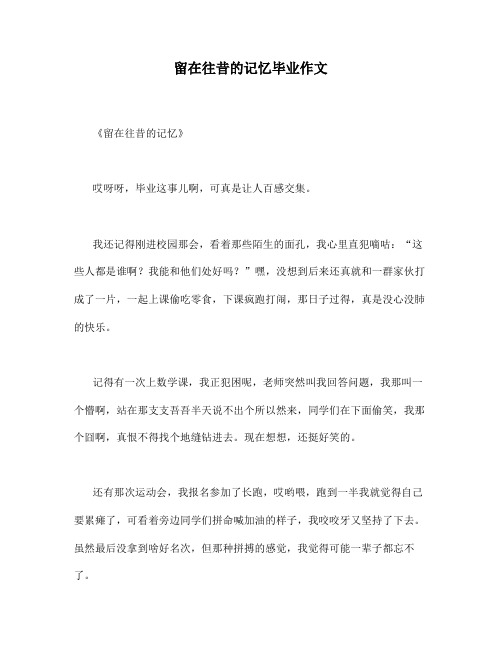 留在往昔的记忆毕业作文

《留在往昔的记忆》

哎呀呀，毕业这事儿啊，可真是让人百感交集。

我还记得刚进校园那会，看着那些陌生的面孔，我心里直犯嘀咕：“这些人都是谁啊？我能和他们处好吗？”嘿，没想到后来还真就和一群家伙打成了一片，一起上课偷吃零食，下课疯跑打闹，那日子过得，真是没心没肺的快乐。

记得有一次上数学课，我正犯困呢，老师突然叫我回答问题，我那叫一个懵啊，站在那支支吾吾半天说不出个所以然来，同学们在下面偷笑，我那个囧啊，真恨不得找个地缝钻进去。现在想想，还挺好笑的。

还有那次运动会，我报名参加了长跑，哎哟喂，跑到一半我就觉得自己要累瘫了，可看着旁边同学们拼命喊加油的样子，我咬咬牙又坚持了下去。虽然最后没拿到啥好名次，但那种拼搏的感觉，我觉得可能一辈子都忘不了。